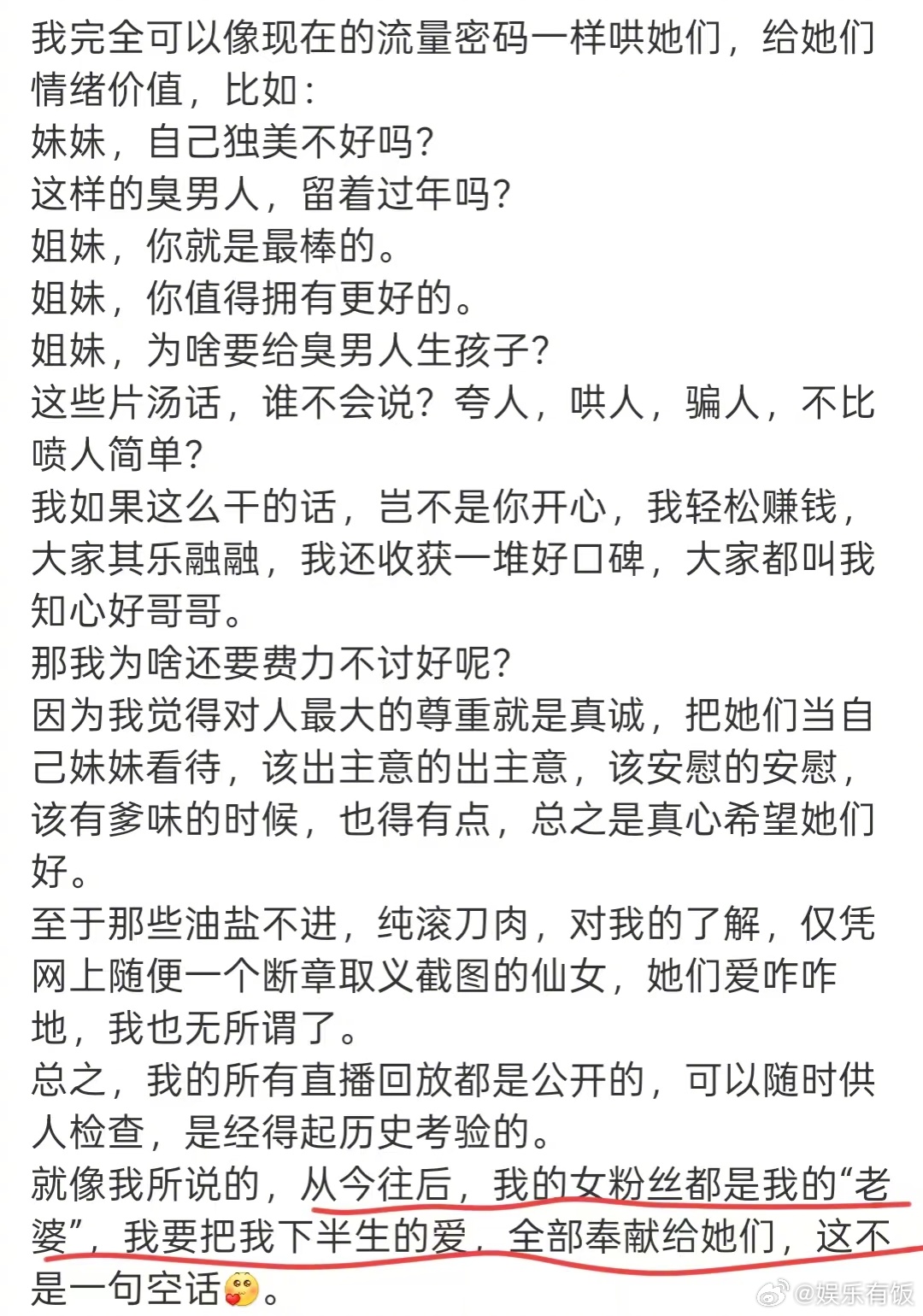 我完全可以像现在的流量密码一样哄她们，给她们情绪价值，比如：
妹妹，自己独美不好吗？
这样的臭男人，留着过年吗？
姐妹，你就是最棒的。
姐妹，你值得拥有更好的。
姐妹，为啥要给臭男人生孩子？
这些片汤话，谁不会说？夸人，哄人，骗人，不比喷人简单？
我如果这么干的话，岂不是你开心，我轻松赚钱，大家其乐融融，我还收获一堆好口碑，大家都叫我知心好哥哥。
那我为啥还要费力不讨好呢？
因为我觉得对人最大的尊重就是真诚，把她们当自己妹妹看待，该出主意的出主意，该安慰的安慰，该有爹味的时候，也得有点，总之是真心希望她们好。
至于那些油盐不进，纯滚刀肉，对我的了解，仅凭网上随便一个断章取义截图的仙女，她们爱咋咋地，我也无所谓了。
总之，我的所有直播回放都是公开的，可以随时供人检查，是经得起历史考验的。
就像我所说的，从今往后，我的女粉丝都是我的“老婆”，我要把我下半生的爱，全部奉献给她们，这不是一句空话。

@娱乐有饭